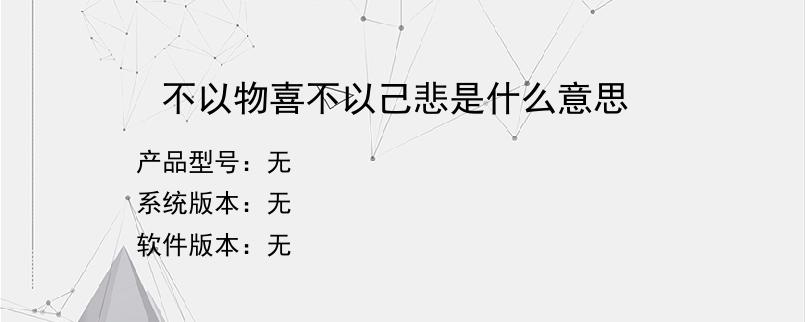 不以物喜不以己悲是什么意思

产品型号：无
系统版本：无
软件版本：无